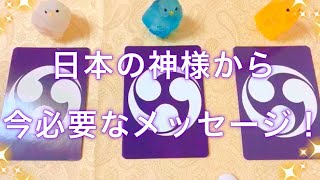 日本の神様から
今必要なメッセージ！